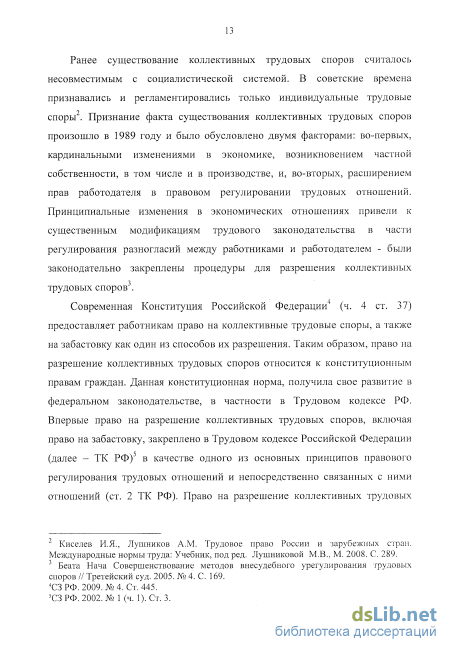 13

Ранее существование коллективных трудовых споров считалось несовместимым с социалистической системой. В советские времена признавались и регламентировались только индивидуальные трудовые споры$^2$. Признание факта существования коллективных трудовых споров произошло в 1989 году и было обусловлено двумя факторами: во-первых, кардинальными изменениями в экономике, возникновением частной собственности, в том числе и в производстве, и, во-вторых, расширением прав работодателя в правовом регулировании трудовых отношений. Принципиальные изменения в экономических отношениях привели к существенным модификациям трудового законодательства в части регулирования разногласий между работниками и работодателем - были законодательно закреплены процедуры для разрешения коллективных трудовых споров$^3$.

Современная Конституция Российской Федерации$^4$ (ч. 4 ст. 37) предоставляет работникам право на коллективные трудовые споры, а также на забастовку как один из способов их разрешения. Таким образом, право на разрешение коллективных трудовых споров относится к конституционным правам граждан. Данная конституционная норма, получила свое развитие в федеральном законодательстве, в частности в Трудовом кодексе РФ. Впервые право на разрешение коллективных трудовых споров, включая право на забастовку, закреплено в Трудовом кодексе Российской Федерации (далее – ТК РФ)$^5$ в качестве одного из основных принципов правового регулирования трудовых отношений и непосредственно связанных с ними отношений (ст. 2 ТК РФ). Право на разрешение коллективных трудовых

$^2$ Киселев И.Я., Лушников А.М. Трудовое право России и зарубежных стран. Международные нормы труда: Учебник, под ред. Лушниковой М.В., М. 2008. С. 289.
$^3$ Беата Нача Совершенствование методов внесудебного урегулирования трудовых споров // Третейский суд. 2005. № 4. С. 169.
$^4$СЗ РФ. 2009. № 4. Ст. 445.
$^5$СЗ РФ. 2002. № 1 (ч. 1). Ст. 3.

dsLib.net
библиотека диссертаций